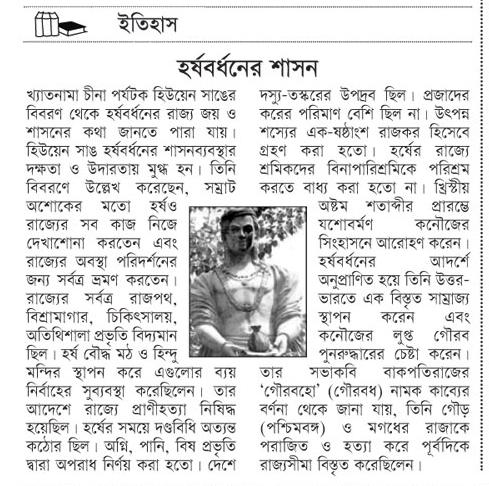 ইতিহাস

হর্ষবর্ধনের শাসন

খ্যাতনামা চীনা পর্যটক হিউয়েন সাঙের বিবরণ থেকে হর্ষবর্ধনের রাজ্য জয় ও শাসনের কথা জানতে পারা যায়। হিউয়েন সাঙ হর্ষবর্ধনের শাসনব্যবস্থার দক্ষতা ও উদারতায় মুগ্ধ হন। তিনি বিবরণে উল্লেখ করেছেন, সম্রাট অশোকের মতো হর্ষও রাজ্যের সব কাজ নিজে দেখাশোনা করতেন এবং রাজ্যের অবস্থা পরিদর্শনের জন্য সর্বত্র ভ্রমণ করতেন। রাজ্যের সর্বত্র রাজপথ, বিশ্রামাগার, চিকিৎসালয়, অতিথিশালা প্রভৃতি বিদ্যমান ছিল। হর্ষ বৌদ্ধ মঠ ও হিন্দু মন্দির স্থাপন করে এগুলোর ব্যয় নির্বাহের সুব্যবস্থা করেছিলেন। তার আদেশে রাজ্যে প্রাণীহত্যা নিষিদ্ধ হয়েছিল। হর্ষের সময়ে দণ্ডবিধি অত্যন্ত কঠোর ছিল। অগ্নি, পানি, বিষ প্রভৃতি দ্বারা অপরাধ নির্ণয় করা হতো। দেশে দস্যু-তস্করের উপদ্রব ছিল। প্রজাদের করের পরিমাণ বেশি ছিল না। উৎপন্ন শস্যের এক-ষষ্ঠাংশ রাজকর হিসেবে গ্রহণ করা হতো। হর্ষের রাজ্যে শ্রমিকদের বিনাপারিশ্রমিকে পরিশ্রম করতে বাধ্য করা হতো না। খ্রিস্টীয় অষ্টম শতাব্দীর প্রারম্ভে যশোবর্মণ কনৌজের সিংহাসনে আরোহণ করেন। হর্ষবর্ধনের আদর্শে অনুপ্রাণিত হয়ে তিনি উত্তর-ভারতে এক বিস্তৃত সাম্রাজ্য স্থাপন করেন এবং কনৌজের লুপ্ত গৌরব পুনরুদ্ধারের চেষ্টা করেন। তার সভাকবি বাকপতিরাজের 'গৌরবহো' (গৌরবধ) নামক কাব্যের বর্ণনা থেকে জানা যায়, তিনি গৌড় (পশ্চিমবঙ্গ) ও মগধের রাজাকে পরাজিত ও হত্যা করে পূর্বদিকে রাজ্যসীমা বিস্তৃত করেছিলেন।